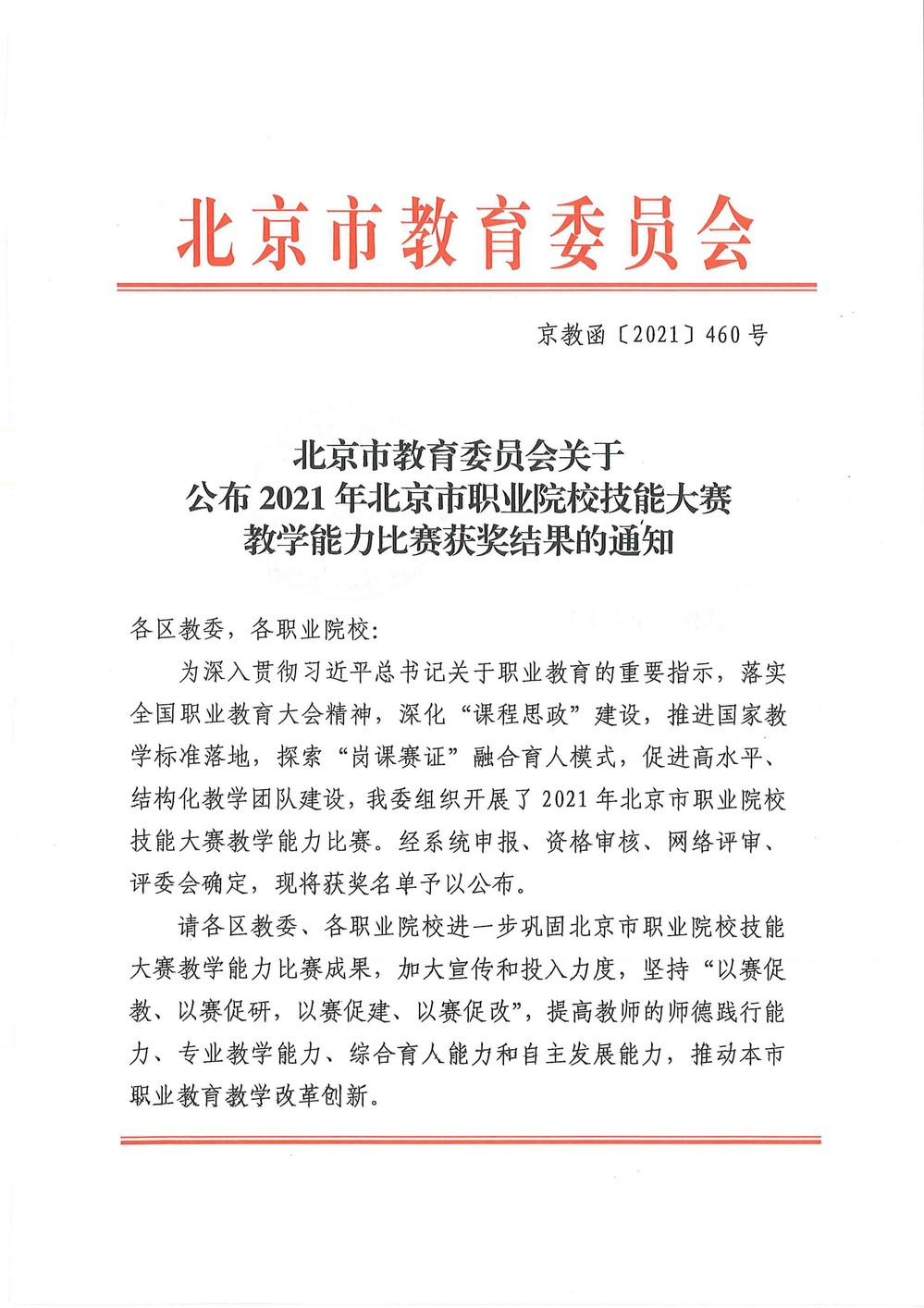 北京市教育委员会

京教函〔2021〕460号

北京市教育委员会关于
公布2021年北京市职业院校技能大赛
教学能力比赛获奖结果的通知

各区教委，各职业院校：

为深入贯彻习近平总书记关于职业教育的重要指示，落实全国职业教育大会精神，深化“课程思政”建设，推进国家教学标准落地，探索“岗课赛证”融合育人模式，促进高水平、结构化教学团队建设，我委组织开展了2021年北京市职业院校技能大赛教学能力比赛。经系统申报、资格审核、网络评审、评委会确定，现将获奖名单予以公布。

请各区教委、各职业院校进一步巩固北京市职业院校技能大赛教学能力比赛成果，加大宣传和投入力度，坚持“以赛促教、以赛促研，以赛促建、以赛促改”，提高教师的师德践行能力、专业教学能力、综合育人能力和自主发展能力，推动本市职业教育教学改革创新。